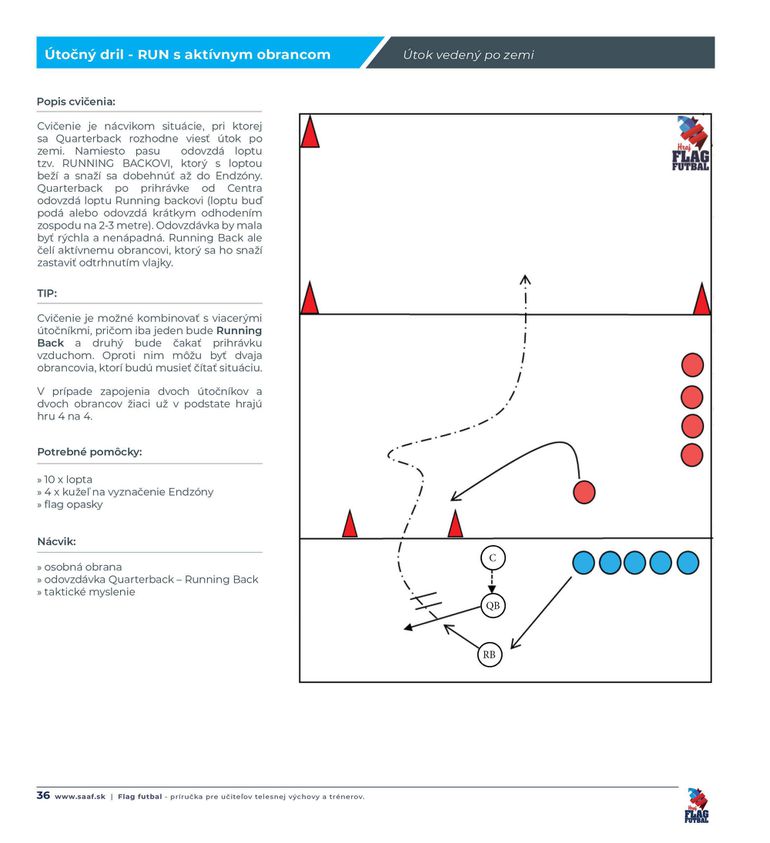 Útočný dril - RUN s aktívnym obrancom

Útok vedený po zemi

Popis cvičenia:

Cvičenie je nácvikom situácie, pri ktorej sa Quarterback rozhodne viesť útok po zemi. Namiesto pasu odovzdá loptu tzv. RUNNING BACKOVI, ktorý s loptou beží a snaží sa dobehnúť až do Endzóny. Quarterback po prihrávke od Centra odovzdá loptu Running backovi (loptu buď podá alebo odovzdá krátkym odhodením zospodu na 2-3 metre). Odovzdávka by mala byť rýchla a nenápadná. Running Back ale čelí aktívnemu obrancovi, ktorý sa ho snaží zastaviť odtrhnutím vlajky.

TIP:

Cvičenie je možné kombinovať s viacerými útočníkmi, pričom iba jeden bude Running Back a druhý bude čakať prihrávku vzduchom. Oproti nim môžu byť dvaja obrancovia, ktorí budú musieť čítať situáciu.

V prípade zapojenia dvoch útočníkov a dvoch obrancov žiaci už v podstate hrajú hru 4 na 4.

Potrebné pomôcky:

» 10 x lopta
» 4 x kužeľ na vyznačenie Endzóny
» flag opasky

Nácvik:

» osobná obrana
» odovzdávka Quarterback – Running Back
» taktické myslenie

Hraj FLAG FUTBAL

C

QB

RB

36 www.saaf.sk | Flag futbal - príručka pre učiteľov telesnej výchovy a trénerov.

Hraj FLAG FUTBAL